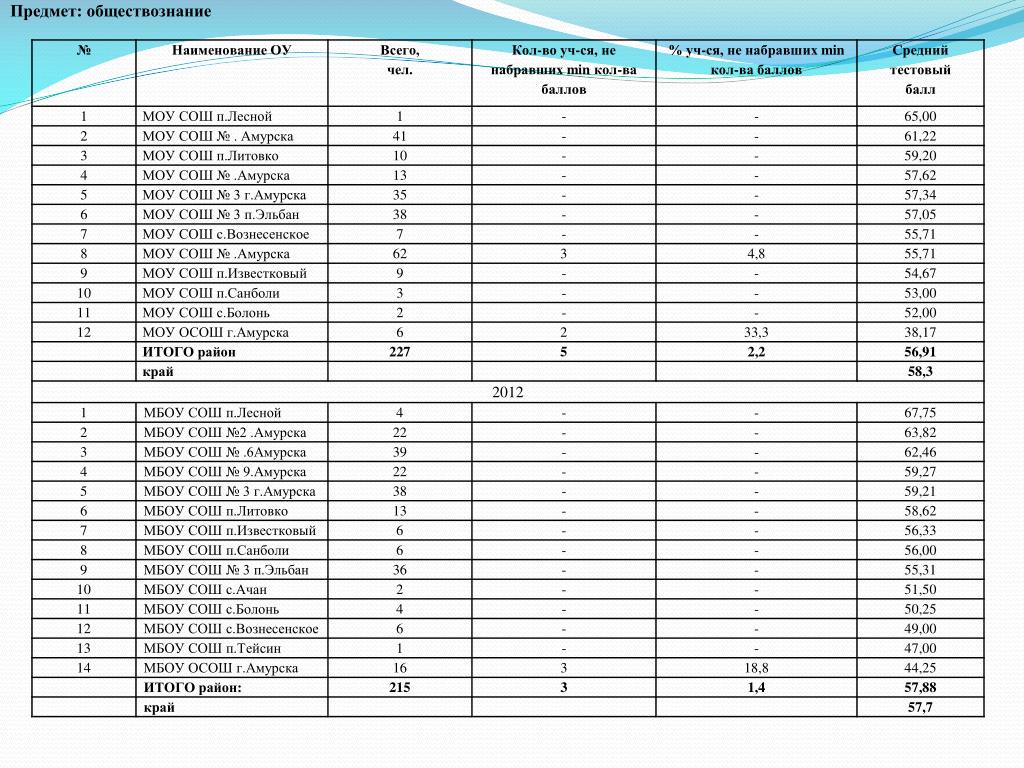 Предмет: обществознание

| № | Наименование ОУ | Всего, чел. | Кол-во уч-ся, не набравших min кол-ва баллов | % уч-ся, не набравших min кол-ва баллов | Средний тестовый балл |
|---|---|---|---|---|---|
| 1 | МОУ СОШ п.Лесной | 1 | - | - | 65,00 |
| 2 | МОУ СОШ № . Амурска | 41 | - | - | 61,22 |
| 3 | МОУ СОШ п.Литовко | 10 | - | - | 59,20 |
| 4 | МОУ СОШ № .Амурска | 13 | - | - | 57,62 |
| 5 | МОУ СОШ № 3 г.Амурска | 35 | - | - | 57,34 |
| 6 | МОУ СОШ № 3 п.Эльбан | 38 | - | - | 57,05 |
| 7 | МОУ СОШ с.Вознесенское | 7 | - | - | 55,71 |
| 8 | МОУ СОШ № .Амурска | 62 | 3 | 4,8 | 55,71 |
| 9 | МОУ СОШ п.Известковый | 9 | - | - | 54,67 |
| 10 | МОУ СОШ п.Санболи | 3 | - | - | 53,00 |
| 11 | МОУ СОШ с.Болонь | 2 | - | - | 52,00 |
| 12 | МОУ ОСОШ г.Амурска | 6 | 2 | 33,3 | 38,17 |
| | ИТОГО район | 227 | 5 | 2,2 | 56,91 |
| | край | | | | 58,3 |
| 2012 | | | | | |
| 1 | МБОУ СОШ п.Лесной | 4 | - | - | 67,75 |
| 2 | МБОУ СОШ №2 .Амурска | 22 | - | - | 63,82 |
| 3 | МБОУ СОШ № .6Амурска | 39 | - | - | 62,46 |
| 4 | МБОУ СОШ № 9.Амурска | 22 | - | - | 59,27 |
| 5 | МБОУ СОШ № 3 г.Амурска | 38 | - | - | 59,21 |
| 6 | МБОУ СОШ п.Литовко | 13 | - | - | 58,62 |
| 7 | МБОУ СОШ п.Известковый | 6 | - | - | 56,33 |
| 8 | МБОУ СОШ п.Санболи | 6 | - | - | 56,00 |
| 9 | МБОУ СОШ № 3 п.Эльбан | 36 | - | - | 55,31 |
| 10 | МБОУ СОШ с.Ачан | 2 | - | - | 51,50 |
| 11 | МБОУ СОШ с.Болонь | 4 | - | - | 50,25 |
| 12 | МБОУ СОШ с.Вознесенское | 6 | - | - | 49,00 |
| 13 | МБОУ СОШ п.Тейсин | 1 | - | - | 47,00 |
| 14 | МБОУ ОСОШ г.Амурска | 16 | 3 | 18,8 | 44,25 |
| | ИТОГО район: | 215 | 3 | 1,4 | 57,88 |
| | край | | | | 57,7 |